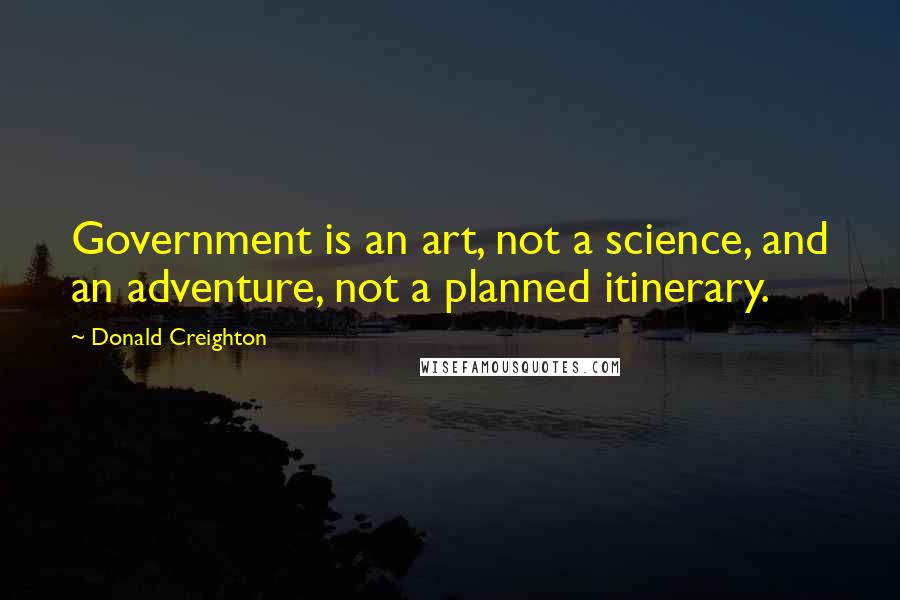 Government is an art, not a science, and an adventure, not a planned itinerary.

~ Donald Creighton

WISEFAMOUSQUOTES.COM